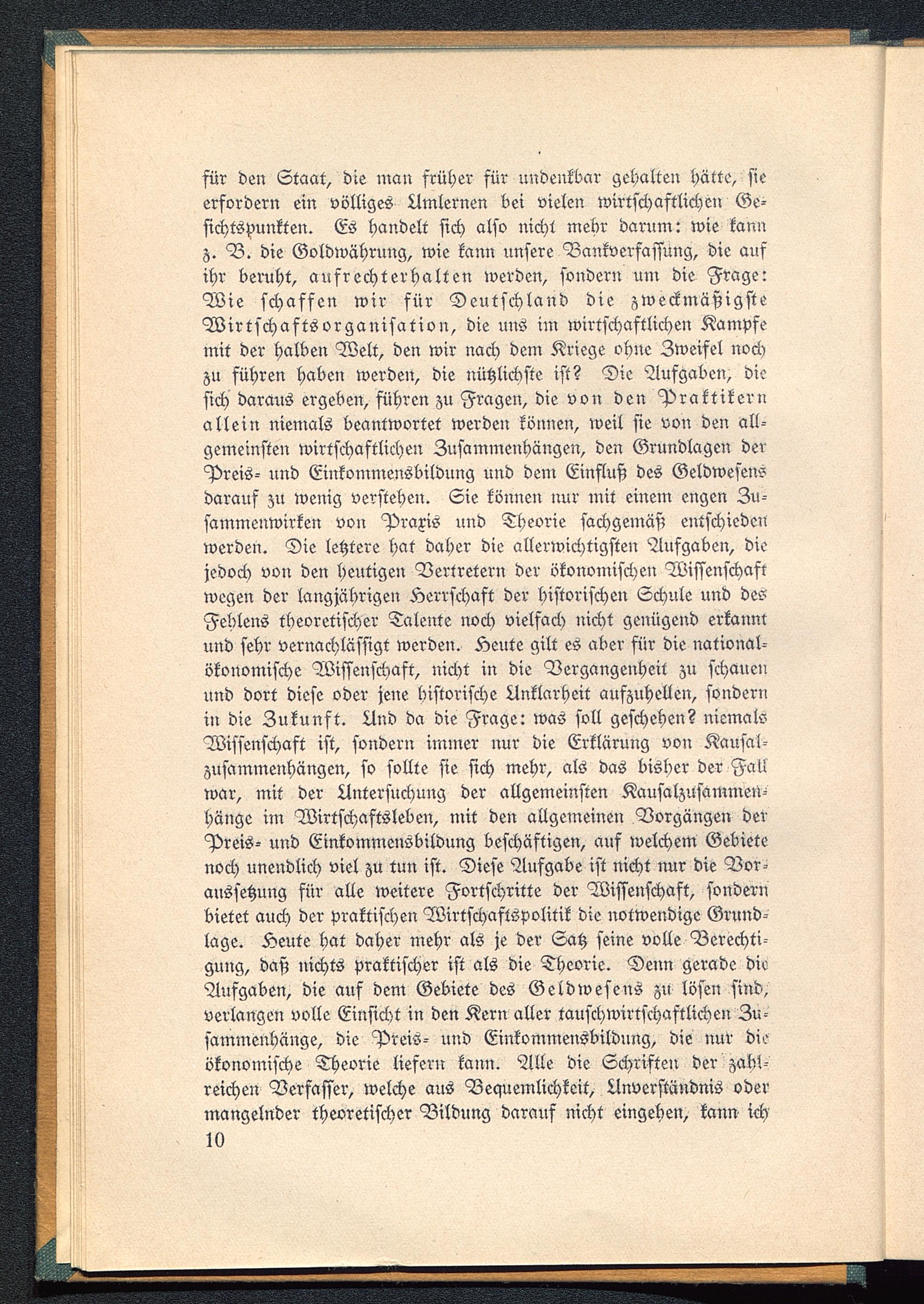 für den Staat, die man früher für undenkbar gehalten hätte, sie erfordern ein völliges Umlernen bei vielen wirtschaftlichen Gesichtspunkten. Es handelt sich also nicht mehr darum: wie kann z. B. die Goldwährung, wie kann unsere Bankverfassung, die auf ihr beruht, aufrechterhalten werden, sondern um die Frage: Wie schaffen wir für Deutschland die zweckmäßigste Wirtschaftsorganisation, die uns im wirtschaftlichen Kampfe mit der halben Welt, den wir nach dem Kriege ohne Zweifel noch zu führen haben werden, die nützlichste ist? Die Aufgaben, die sich daraus ergeben, führen zu Fragen, die von den Praktikern allein niemals beantwortet werden können, weil sie von den allgemeinsten wirtschaftlichen Zusammenhängen, den Grundlagen der Preis- und Einkommensbildung und dem Einfluß des Geldwesens darauf zu wenig verstehen. Sie können nur mit einem engen Zusammenwirken von Praxis und Theorie sachgemäß entschieden werden. Die letztere hat daher die allerwichtigsten Aufgaben, die jedoch von den heutigen Vertretern der ökonomischen Wissenschaft wegen der langjährigen Herrschaft der historischen Schule und des Fehlens theoretischer Talente noch vielfach nicht genügend erkannt und sehr vernachlässigt werden. Heute gilt es aber für die nationalökonomische Wissenschaft, nicht in die Vergangenheit zu schauen und dort diese oder jene historische Unklarheit aufzuhellen, sondern in die Zukunft. Und da die Frage: was soll geschehen? niemals Wissenschaft ist, sondern immer nur die Erklärung von Kausalzusammenhängen, so sollte sie sich mehr, als das bisher der Fall war, mit der Untersuchung der allgemeinsten Kausalzusammenhänge im Wirtschaftsleben, mit den allgemeinen Vorgängen der Preis- und Einkommensbildung beschäftigen, auf welchem Gebiete noch unendlich viel zu tun ist. Diese Aufgabe ist nicht nur die Voraussetzung für alle weitere Fortschritte der Wissenschaft, sondern bietet auch der praktischen Wirtschaftspolitik die notwendige Grundlage. Heute hat daher mehr als je der Satz seine volle Berechtigung, daß nichts praktischer ist als die Theorie. Denn gerade die Aufgaben, die auf dem Gebiete des Geldwesens zu lösen sind, verlangen volle Einsicht in den Kern aller tauschwirtschaftlichen Zusammenhänge, die Preis- und Einkommensbildung, die nur die ökonomische Theorie liefern kann. Alle die Schriften der zahlreichen Verfasser, welche aus Bequemlichkeit, Unverständnis oder mangelnder theoretischer Bildung darauf nicht eingehen, kann ich

10